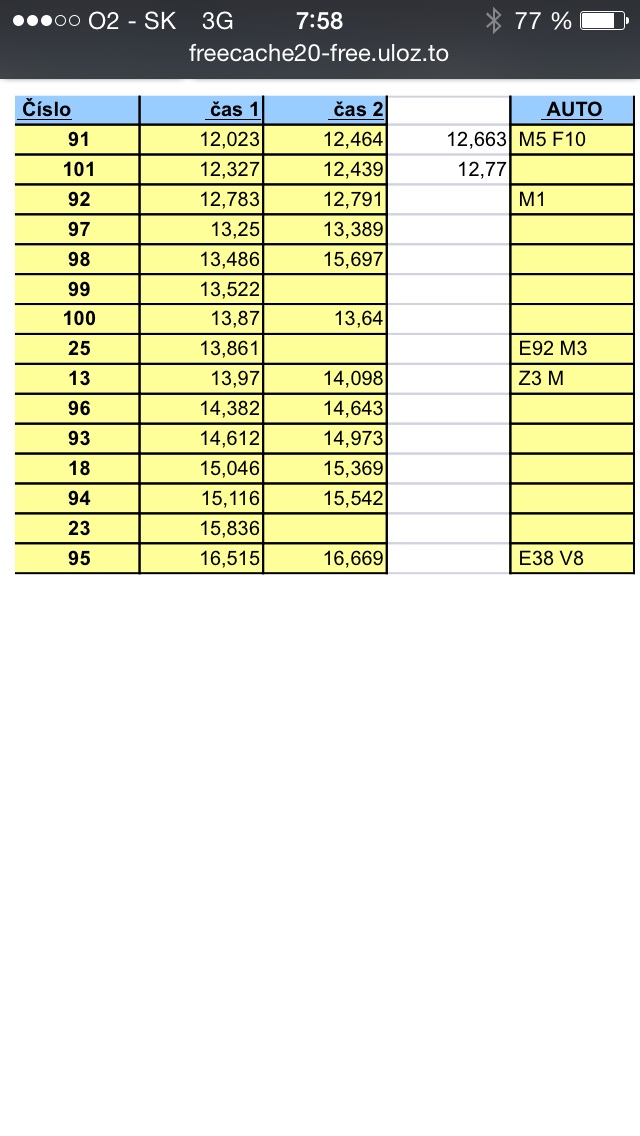 ●●●○○ O2 - SK 3G 7:58 77 %
freecache20-free.uloz.to

| Číslo | čas 1 | čas 2 | | AUTO |
|---|---|---|---|---|
| 91 | 12,023 | 12,464 | 12,663 | M5 F10 |
| 101 | 12,327 | 12,439 | 12,77 | |
| 92 | 12,783 | 12,791 | | M1 |
| 97 | 13,25 | 13,389 | | |
| 98 | 13,486 | 15,697 | | |
| 99 | 13,522 | | | |
| 100 | 13,87 | 13,64 | | |
| 25 | 13,861 | | | E92 M3 |
| 13 | 13,97 | 14,098 | | Z3 M |
| 96 | 14,382 | 14,643 | | |
| 93 | 14,612 | 14,973 | | |
| 18 | 15,046 | 15,369 | | |
| 94 | 15,116 | 15,542 | | |
| 23 | 15,836 | | | |
| 95 | 16,515 | 16,669 | | E38 V8 |